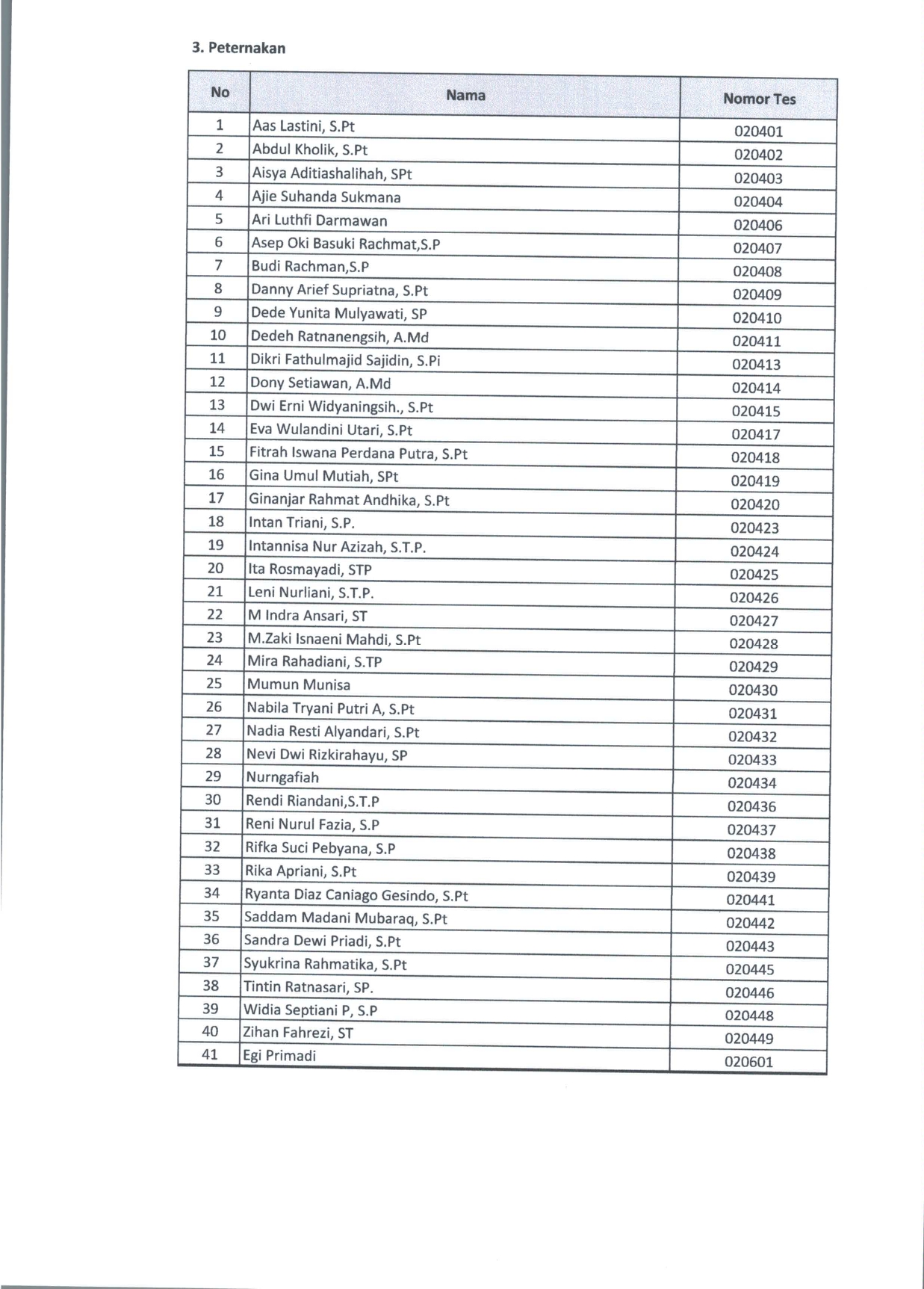 3. Peternakan

| No | Nama | Nomor Tes |
|---|---|---|
| 1 | Aas Lastini, S.Pt | 020401 |
| 2 | Abdul Kholik, S.Pt | 020402 |
| 3 | Aisya Aditiashalihah, SPt | 020403 |
| 4 | Ajie Suhanda Sukmana | 020404 |
| 5 | Ari Luthfi Darmawan | 020406 |
| 6 | Asep Oki Basuki Rachmat,S.P | 020407 |
| 7 | Budi Rachman,S.P | 020408 |
| 8 | Danny Arief Supriatna, S.Pt | 020409 |
| 9 | Dede Yunita Mulyawati, SP | 020410 |
| 10 | Dedeh Ratnanengsih, A.Md | 020411 |
| 11 | Dikri Fathulmajid Sajidin, S.Pi | 020413 |
| 12 | Dony Setiawan, A.Md | 020414 |
| 13 | Dwi Erni Widyaningsih., S.Pt | 020415 |
| 14 | Eva Wulandini Utari, S.Pt | 020417 |
| 15 | Fitrah Iswana Perdana Putra, S.Pt | 020418 |
| 16 | Gina Umul Mutiah, SPt | 020419 |
| 17 | Ginanjar Rahmat Andhika, S.Pt | 020420 |
| 18 | Intan Triani, S.P. | 020423 |
| 19 | Intannisa Nur Azizah, S.T.P. | 020424 |
| 20 | Ita Rosmayadi, STP | 020425 |
| 21 | Leni Nurliani, S.T.P. | 020426 |
| 22 | M Indra Ansari, ST | 020427 |
| 23 | M.Zaki Isnaeni Mahdi, S.Pt | 020428 |
| 24 | Mira Rahadiani, S.TP | 020429 |
| 25 | Mumun Munisa | 020430 |
| 26 | Nabila Tryani Putri A, S.Pt | 020431 |
| 27 | Nadia Resti Alyandari, S.Pt | 020432 |
| 28 | Nevi Dwi Rizkirahayu, SP | 020433 |
| 29 | Nurngafiah | 020434 |
| 30 | Rendi Riandani,S.T.P | 020436 |
| 31 | Reni Nurul Fazia, S.P | 020437 |
| 32 | Rifka Suci Pebyana, S.P | 020438 |
| 33 | Rika Apriani, S.Pt | 020439 |
| 34 | Ryanta Diaz Caniago Gesindo, S.Pt | 020441 |
| 35 | Saddam Madani Mubaraq, S.Pt | 020442 |
| 36 | Sandra Dewi Priadi, S.Pt | 020443 |
| 37 | Syukrina Rahmatika, S.Pt | 020445 |
| 38 | Tintin Ratnasari, SP. | 020446 |
| 39 | Widia Septiani P, S.P | 020448 |
| 40 | Zihan Fahrezi, ST | 020449 |
| 41 | Egi Primadi | 020601 |